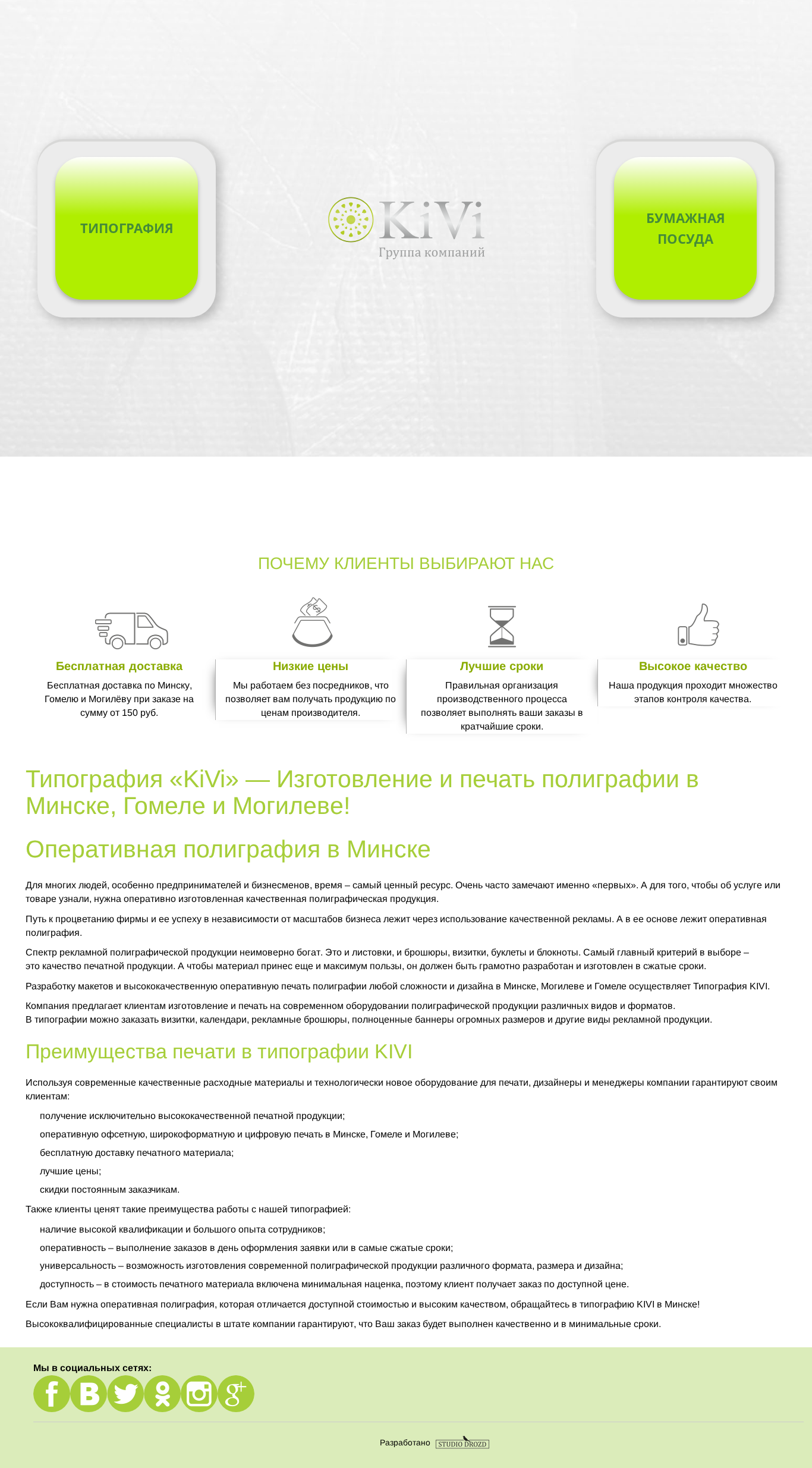 ТИПОГРАФИЯ

KiVi
Группа компаний

БУМАЖНАЯ ПОСУДА

ПОЧЕМУ КЛИЕНТЫ ВЫБИРАЮТ НАС

Бесплатная доставка
Бесплатная доставка по Минску, Гомелю и Могилёву при заказе на сумму от 150 руб.

Низкие цены
Мы работаем без посредников, что позволяет вам получать продукцию по ценам производителя.

Лучшие сроки
Правильная организация производственного процесса позволяет выполнять ваши заказы в кратчайшие сроки.

Высокое качество
Наша продукция проходит множество этапов контроля качества.

Типография «KiVi» — Изготовление и печать полиграфии в Минске, Гомеле и Могилеве!

Оперативная полиграфия в Минске

Для многих людей, особенно предпринимателей и бизнесменов, время – самый ценный ресурс. Очень часто замечают именно «первых». А для того, чтобы об услуге или товаре узнали, нужна оперативно изготовленная качественная полиграфическая продукция.

Путь к процветанию фирмы и ее успеху в независимости от масштабов бизнеса лежит через использование качественной рекламы. А в ее основе лежит оперативная полиграфия.

Спектр рекламной полиграфической продукции неимоверно богат. Это и листовки, и брошюры, визитки, буклеты и блокноты. Самый главный критерий в выборе – это качество печатной продукции. А чтобы материал принес еще и максимум пользы, он должен быть грамотно разработан и изготовлен в сжатые сроки.

Разработку макетов и высококачественную оперативную печать полиграфии любой сложности и дизайна в Минске, Могилеве и Гомеле осуществляет Типография KIVI.

Компания предлагает клиентам изготовление и печать на современном оборудовании полиграфической продукции различных видов и форматов.
В типографии можно заказать визитки, календари, рекламные брошюры, полноценные баннеры огромных размеров и другие виды рекламной продукции.

Преимущества печати в типографии KIVI

Используя современные качественные расходные материалы и технологически новое оборудование для печати, дизайнеры и менеджеры компании гарантируют своим клиентам:

получение исключительно высококачественной печатной продукции;
оперативную офсетную, широкоформатную и цифровую печать в Минске, Гомеле и Могилеве;
бесплатную доставку печатного материала;
лучшие цены;
скидки постоянным заказчикам.

Также клиенты ценят такие преимущества работы с нашей типографией:

наличие высокой квалификации и большого опыта сотрудников;
оперативность – выполнение заказов в день оформления заявки или в самые сжатые сроки;
универсальность – возможность изготовления современной полиграфической продукции различного формата, размера и дизайна;
доступность – в стоимость печатного материала включена минимальная наценка, поэтому клиент получает заказ по доступной цене.

Если Вам нужна оперативная полиграфия, которая отличается доступной стоимостью и высоким качеством, обращайтесь в типографию KIVI в Минске!

Высококвалифицированные специалисты в штате компании гарантируют, что Ваш заказ будет выполнен качественно и в минимальные сроки.

Мы в социальных сетях:

Разработано STUDIO DROZD